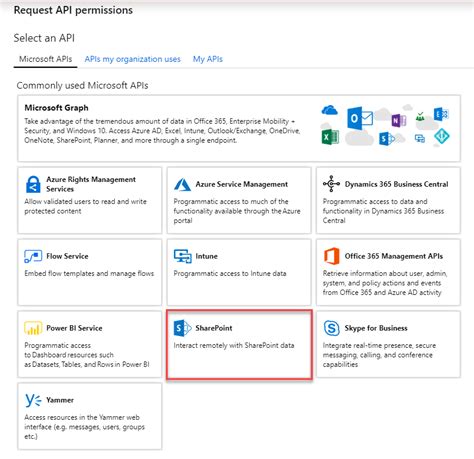 Request API permissions

Select an API

Microsoft APIs APIs my organization uses My APIs

Commonly used Microsoft APIs

Microsoft Graph
Take advantage of the tremendous amount of data in Office 365, Enterprise Mobility + Security, and Windows 10. Access Azure AD, Excel, Intune, Outlook/Exchange, OneDrive, OneNote, SharePoint, Planner, and more through a single endpoint.

Azure Rights Management Services
Allow validated users to read and write protected content

Azure Service Management
Programmatic access to much of the functionality available through the Azure portal

Dynamics 365 Business Central
Programmatic access to data and functionality in Dynamics 365 Business Central

Flow Service
Embed flow templates and manage flows

Intune
Programmatic access to Intune data

Office 365 Management APIs
Retrieve information about user, admin, system, and policy actions and events from Office 365 and Azure AD activity

Power BI Service
Programmatic access to Dashboard resources such as Datasets, Tables, and Rows in Power BI

SharePoint
Interact remotely with SharePoint data

Skype for Business
Integrate real-time presence, secure messaging, calling, and conference capabilities

Yammer
Access resources in the Yammer web interface (e.g. messages, users, groups etc.)